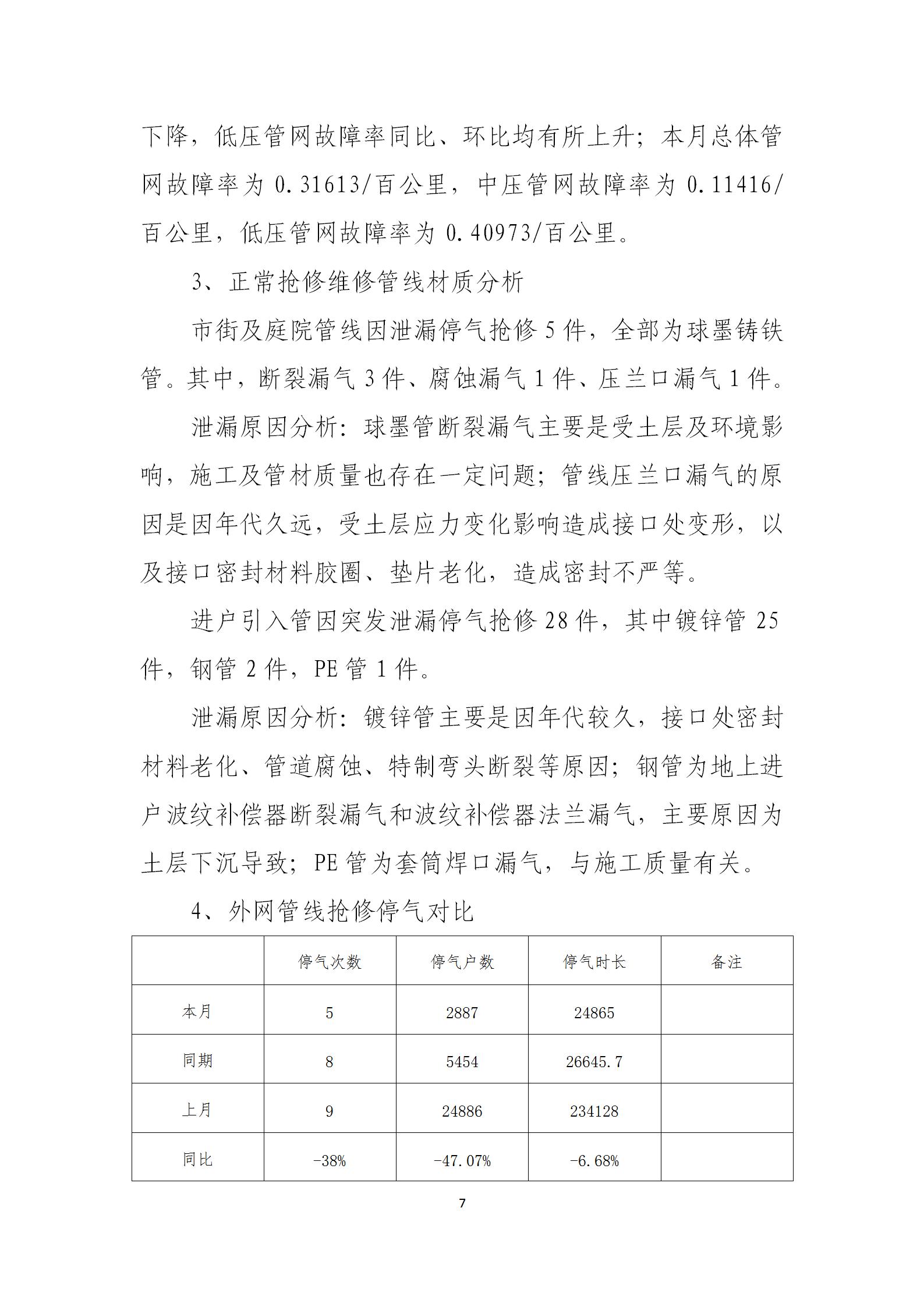 下降，低压管网故障率同比、环比均有所上升；本月总体管网故障率为 0.31613/百公里，中压管网故障率为 0.11416/百公里，低压管网故障率为 0.40973/百公里。

3、正常抢修维修管线材质分析

市街及庭院管线因泄漏停气抢修 5 件，全部为球墨铸铁管。其中，断裂漏气 3 件、腐蚀漏气 1 件、压兰口漏气 1 件。

泄漏原因分析：球墨管断裂漏气主要是受土层及环境影响，施工及管材质量也存在一定问题；管线压兰口漏气的原因是因年代久远，受土层应力变化影响造成接口处变形，以及接口密封材料胶圈、垫片老化，造成密封不严等。

进户引入管因突发泄漏停气抢修 28 件，其中镀锌管 25 件，钢管 2 件，PE 管 1 件。

泄漏原因分析：镀锌管主要是因年代较久，接口处密封材料老化、管道腐蚀、特制弯头断裂等原因；钢管为地上进户波纹补偿器断裂漏气和波纹补偿器法兰漏气，主要原因为土层下沉导致；PE 管为套筒焊口漏气，与施工质量有关。

4、外网管线抢修停气对比

| | 停气次数 | 停气户数 | 停气时长 | 备注 |
|---|---|---|---|---|
| 本月 | 5 | 2887 | 24865 | |
| 同期 | 8 | 5454 | 26645.7 | |
| 上月 | 9 | 24886 | 234128 | |
| 同比 | -38% | -47.07% | -6.68% | |

7